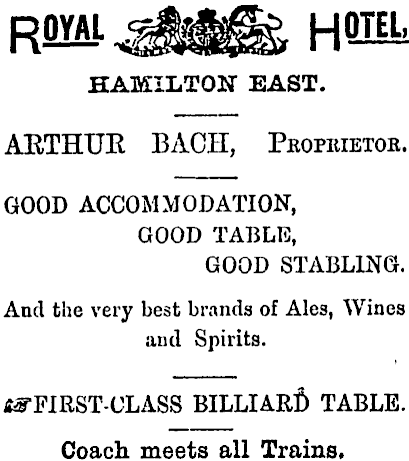 ROYAL HOTEL,

HAMILTON EAST.

ARTHUR BACH, PROPRIETOR.

GOOD ACCOMMODATION, GOOD TABLE, GOOD STABLING.

And the very best brands of Ales, Wines and Spirits.

FIRST-CLASS BILLIARD TABLE.

Coach meets all Trains.